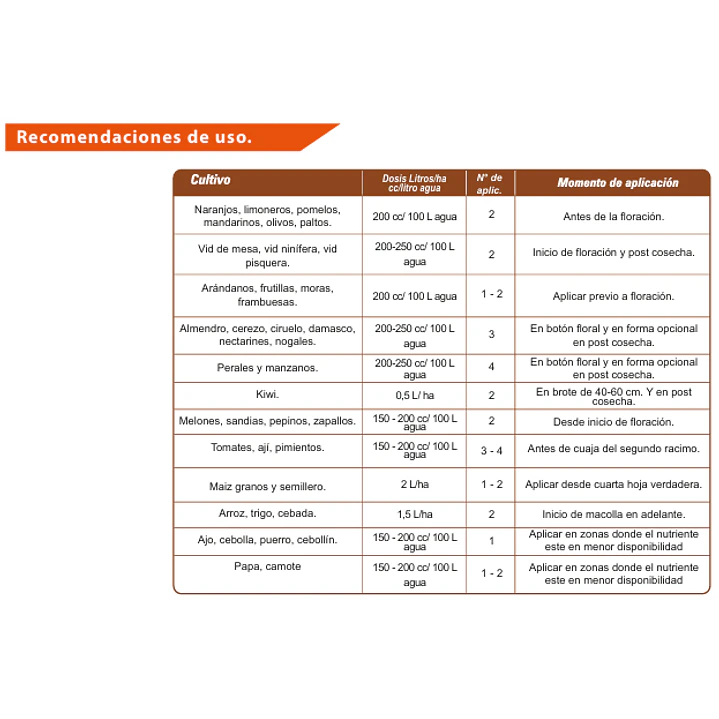 Recomendaciones de uso.

| Cultivo | Dosis Litros/ha cc/litro agua | N° de aplic. | Momento de aplicación |
|---|---|---|---|
| Naranjos, limoneros, pomelos, mandarinos, olivos, paltos. | 200 cc/ 100 L agua | 2 | Antes de la floración. |
| Vid de mesa, vid ninífera, vid pisquera. | 200-250 cc/ 100 L agua | 2 | Inicio de floración y post cosecha. |
| Arándanos, frutillas, moras, frambuesas. | 200 cc/ 100 L agua | 1 - 2 | Aplicar previo a floración. |
| Almendro, cerezo, ciruelo, damasco, nectarines, nogales. | 200-250 cc/ 100 L agua | 3 | En botón floral y en forma opcional en post cosecha. |
| Perales y manzanos. | 200-250 cc/ 100 L agua | 4 | En botón floral y en forma opcional en post cosecha. |
| Kiwi. | 0,5 L/ ha | 2 | En brote de 40-60 cm. Y en post cosecha. |
| Melones, sandias, pepinos, zapallos. | 150 - 200 cc/ 100 L agua | 2 | Desde inicio de floración. |
| Tomates, ají, pimientos. | 150 - 200 cc/ 100 L agua | 3 - 4 | Antes de cuaja del segundo racimo. |
| Maiz granos y semillero. | 2 L/ha | 1 - 2 | Aplicar desde cuarta hoja verdadera. |
| Arroz, trigo, cebada. | 1,5 L/ha | 2 | Inicio de macolla en adelante. |
| Ajo, cebolla, puerro, cebollín. | 150 - 200 cc/ 100 L agua | 1 | Aplicar en zonas donde el nutriente este en menor disponibilidad |
| Papa, camote | 150 - 200 cc/ 100 L agua | 1 - 2 | Aplicar en zonas donde el nutriente este en menor disponibilidad |